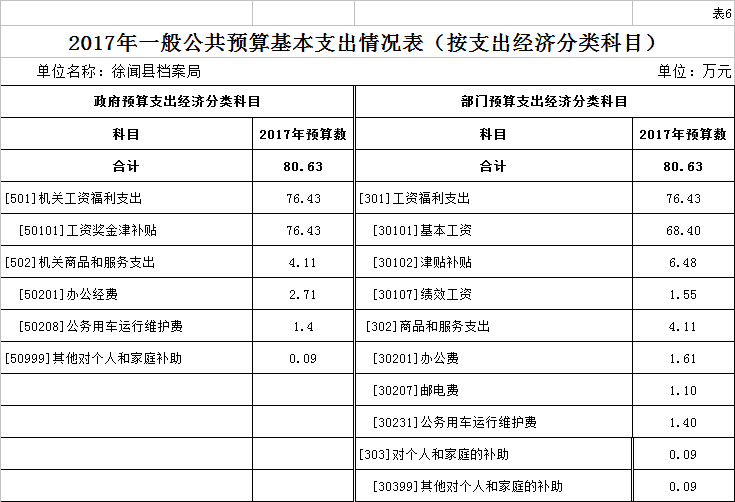 表6

2017年一般公共预算基本支出情况表（按支出经济分类科目）

单位名称：徐闻县档案局

单位：万元

| 政府预算支出经济分类科目 | | 部门预算支出经济分类科目 | |
|---|---|---|---|
| 科目 | 2017年预算数 | 科目 | 2017年预算数 |
| 合计 | 80.63 | 合计 | 80.63 |
| [501]机关工资福利支出 | 76.43 | [301]工资福利支出 | 76.43 |
| [50101]工资奖金津补贴 | 76.43 | [30101]基本工资 | 68.40 |
| [502]机关商品和服务支出 | 4.11 | [30102]津贴补贴 | 6.48 |
| [50201]办公经费 | 2.71 | [30107]绩效工资 | 1.55 |
| [50208]公务用车运行维护费 | 1.4 | [302]商品和服务支出 | 4.11 |
| [50999]其他对个人和家庭补助 | 0.09 | [30201]办公费 | 1.61 |
| | | [30207]邮电费 | 1.10 |
| | | [30231]公务用车运行维护费 | 1.40 |
| | | [303]对个人和家庭的补助 | 0.09 |
| | | [30399]其他对个人和家庭的补助 | 0.09 |